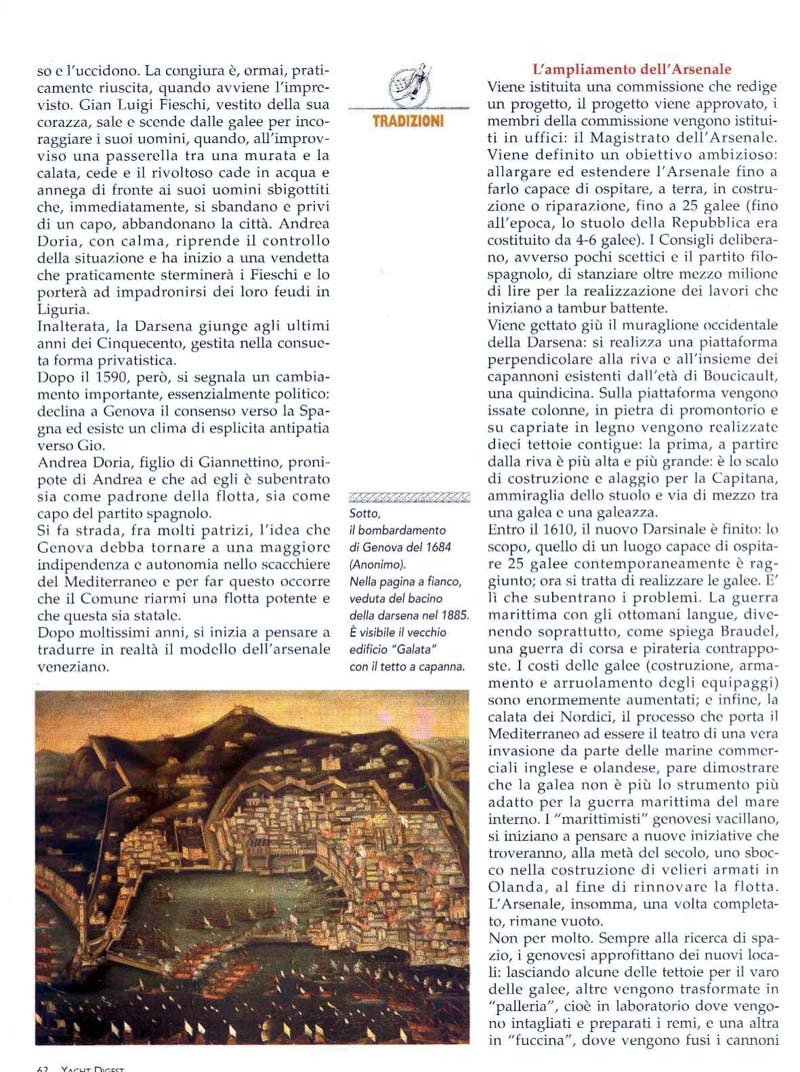 so e l'uccidono. La congiura è, ormai, praticamente riuscita, quando avviene l'imprevisto. Gian Luigi Fieschi, vestito della sua corazza, sale e scende dalle galee per incoraggiare i suoi uomini, quando, all'improvviso una passerella tra una murata e la calata, cede e il rivoltoso cade in acqua e annega di fronte ai suoi uomini sbigottiti che, immediatamente, si sbandano e privi di un capo, abbandonano la città. Andrea Doria, con calma, riprende il controllo della situazione e ha inizio a una vendetta che praticamente sterminerà i Fieschi e lo porterà ad impadronirsi dei loro feudi in Liguria.
Inalterata, la Darsena giunge agli ultimi anni dei Cinquecento, gestita nella consueta forma privatistica.
Dopo il 1590, però, si segnala un cambiamento importante, essenzialmente politico: declina a Genova il consenso verso la Spagna ed esiste un clima di esplicita antipatia verso Gio.
Andrea Doria, figlio di Giannettino, pronipote di Andrea e che ad egli è subentrato sia come padrone della flotta, sia come capo del partito spagnolo.
Si fa strada, fra molti patrizi, l'idea che Genova debba tornare a una maggiore indipendenza e autonomia nello scacchiere del Mediterraneo e per far questo occorre che il Comune riarmi una flotta potente e che questa sia statale.
Dopo moltissimi anni, si inizia a pensare a tradurre in realtà il modello dell'arsenale veneziano.

TRADIZIONI

Sotto, il bombardamento di Genova del 1684 (Anonimo).
Nella pagina a fianco, veduta del bacino della darsena nel 1885. È visibile il vecchio edificio "Galata" con il tetto a capanna.

L'ampliamento dell'Arsenale
Viene istituita una commissione che redige un progetto, il progetto viene approvato, i membri della commissione vengono istituiti in uffici: il Magistrato dell'Arsenale. Viene definito un obiettivo ambizioso: allargare ed estendere l'Arsenale fino a farlo capace di ospitare, a terra, in costruzione o riparazione, fino a 25 galee (fino all'epoca, lo stuolo della Repubblica era costituito da 4-6 galee). I Consigli deliberano, avverso pochi scettici e il partito filospagnolo, di stanziare oltre mezzo milione di lire per la realizzazione dei lavori che iniziano a tambur battente.
Viene gettato giù il muraglione occidentale della Darsena: si realizza una piattaforma perpendicolare alla riva e all'insieme dei capannoni esistenti dall'età di Boucicault, una quindicina. Sulla piattaforma vengono issate colonne, in pietra di promontorio e su capriate in legno vengono realizzate dieci tettoie contigue: la prima, a partire dalla riva è più alta e più grande: è lo scalo di costruzione e alaggio per la Capitana, ammiraglia dello stuolo e via di mezzo tra una galea e una galeazza.
Entro il 1610, il nuovo Darsinale è finito: lo scopo, quello di un luogo capace di ospitare 25 galee contemporaneamente è raggiunto; ora si tratta di realizzare le galee. E' lì che subentrano i problemi. La guerra marittima con gli ottomani langue, divenendo soprattutto, come spiega Braudel, una guerra di corsa e pirateria contrapposte. I costi delle galee (costruzione, armamento e arruolamento degli equipaggi) sono enormemente aumentati; e infine, la calata dei Nordici, il processo che porta il Mediterraneo ad essere il teatro di una vera invasione da parte delle marine commerciali inglese e olandese, pare dimostrare che la galea non è più lo strumento più adatto per la guerra marittima del mare interno. I "marittimisti" genovesi vacillano, si iniziano a pensare a nuove iniziative che troveranno, alla metà del secolo, uno sbocco nella costruzione di velieri armati in Olanda, al fine di rinnovare la flotta. L'Arsenale, insomma, una volta completato, rimane vuoto.
Non per molto. Sempre alla ricerca di spazio, i genovesi approfittano dei nuovi locali: lasciando alcune delle tettoie per il varo delle galee, altre vengono trasformate in "palleria", cioè in laboratorio dove vengono intagliati e preparati i remi, e una altra in "fuccina", dove vengono fusi i cannoni

62 YACHT DIGEST